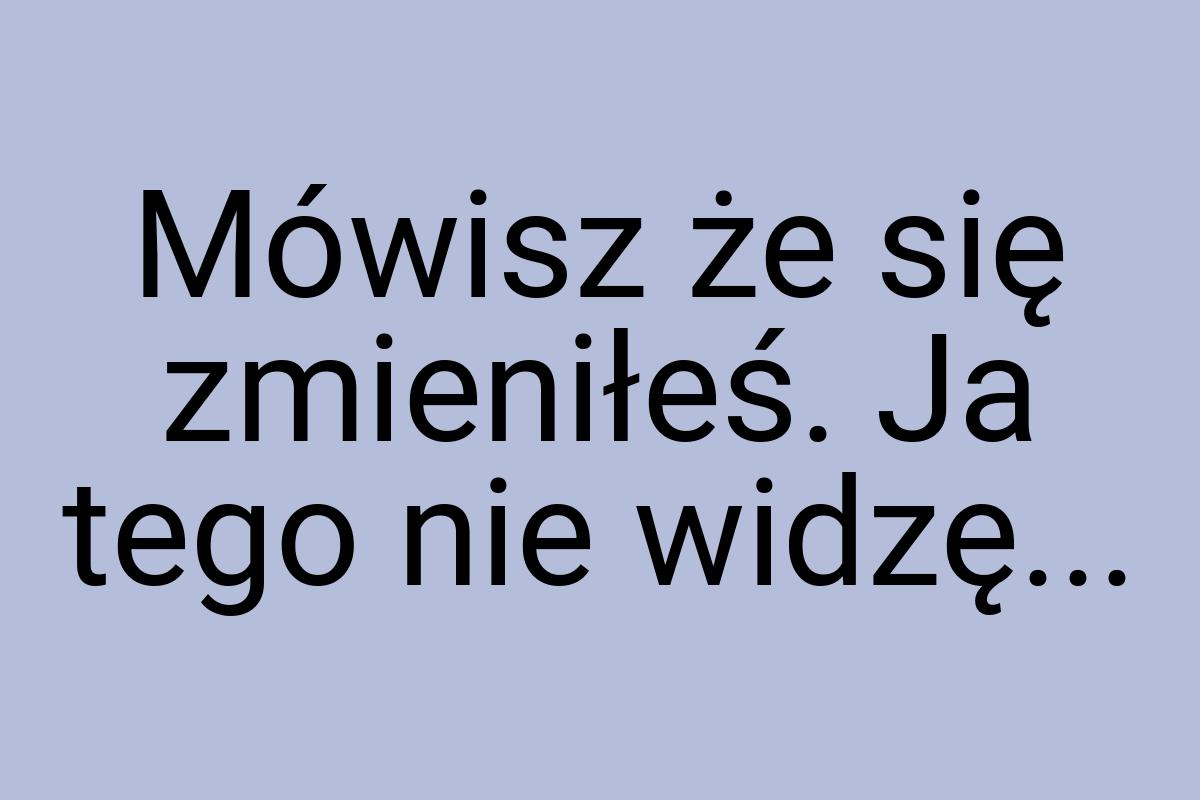 Mówisz że się zmieniłeś. Ja tego nie widzę...